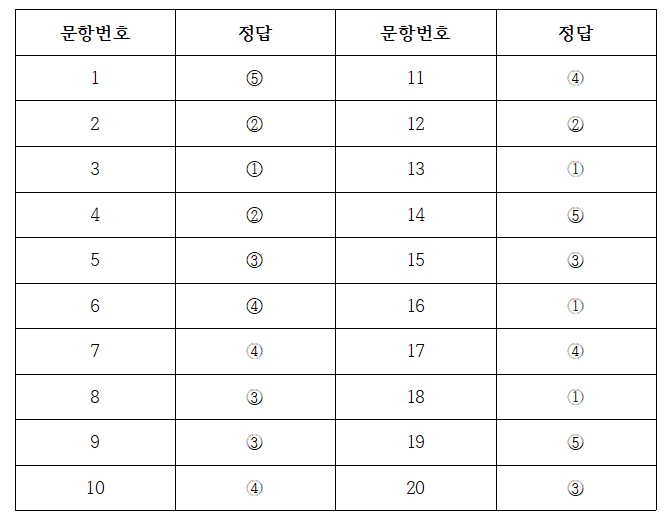 | 문항번호 | 정답 | 문항번호 | 정답 |
|---|---|---|---|
| 1 | ⑤ | 11 | ④ |
| 2 | ② | 12 | ② |
| 3 | ① | 13 | ① |
| 4 | ② | 14 | ⑤ |
| 5 | ③ | 15 | ③ |
| 6 | ④ | 16 | ① |
| 7 | ④ | 17 | ④ |
| 8 | ③ | 18 | ① |
| 9 | ③ | 19 | ⑤ |
| 10 | ④ | 20 | ③ |